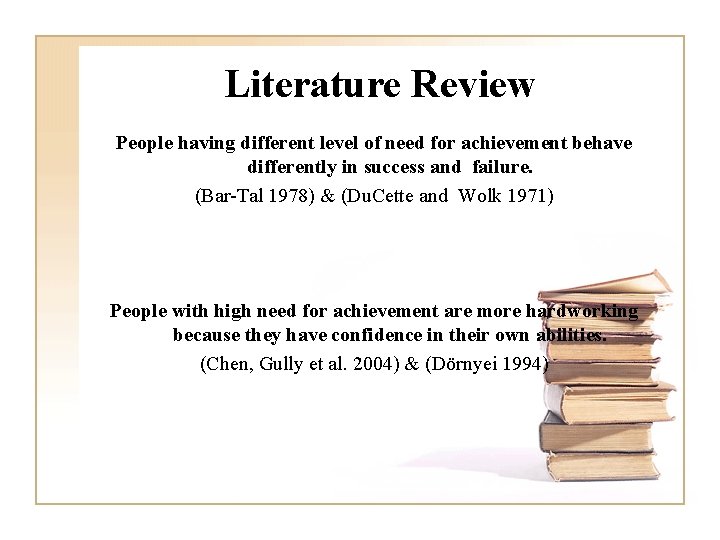 Literature Review

People having different level of need for achievement behave differently in success and failure.
(Bar-Tal 1978) & (DuCette and Wolk 1971)

People with high need for achievement are more hardworking because they have confidence in their own abilities.
(Chen, Gully et al. 2004) & (Dörnyei 1994)